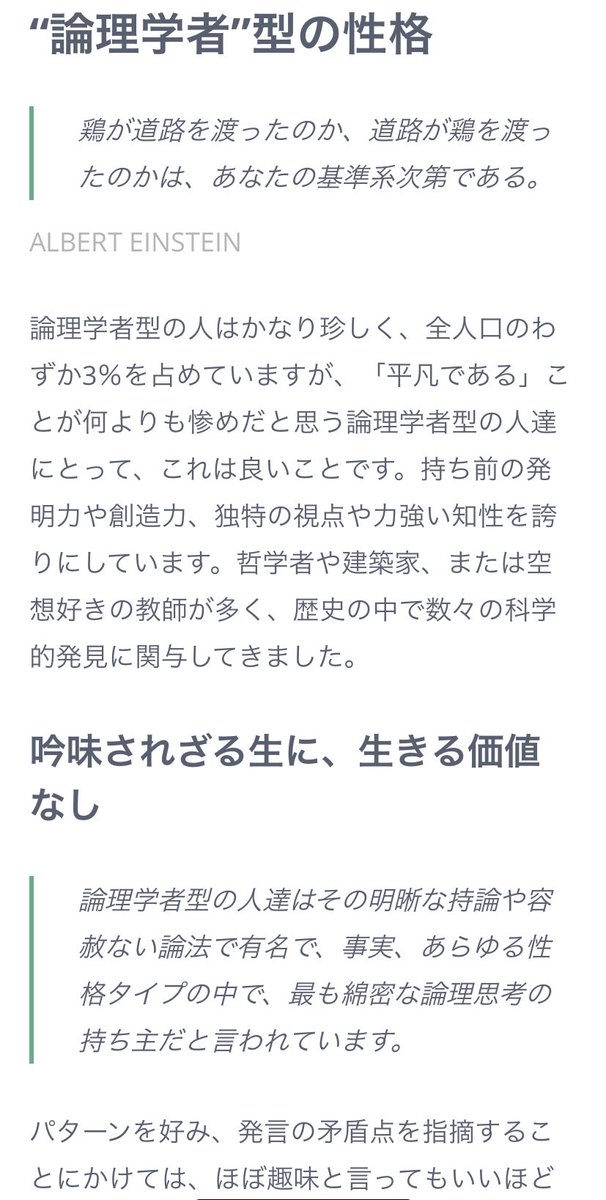 “論理学者”型の性格

鶏が道路を渡ったのか、道路が鶏を渡ったのかは、あなたの基準系次第である。

ALBERT EINSTEIN

論理学者型の人はかなり珍しく、全人口のわずか3%を占めていますが、「平凡である」ことが何よりも惨めだと思う論理学者型の人達にとって、これは良いことです。持ち前の発明力や創造力、独特の視点や力強い知性を誇りにしています。哲学者や建築家、または空想好きの教師が多く、歴史の中で数々の科学的発見に関与してきました。

吟味されざる生に、生きる価値なし

論理学者型の人達はその明晰な持論や容赦ない論法で有名で、事実、あらゆる性格タイプの中で、最も綿密な論理思考の持ち主だと言われています。

パターンを好み、発言の矛盾点を指摘することにかけては、ほぼ趣味と言ってもいいほど